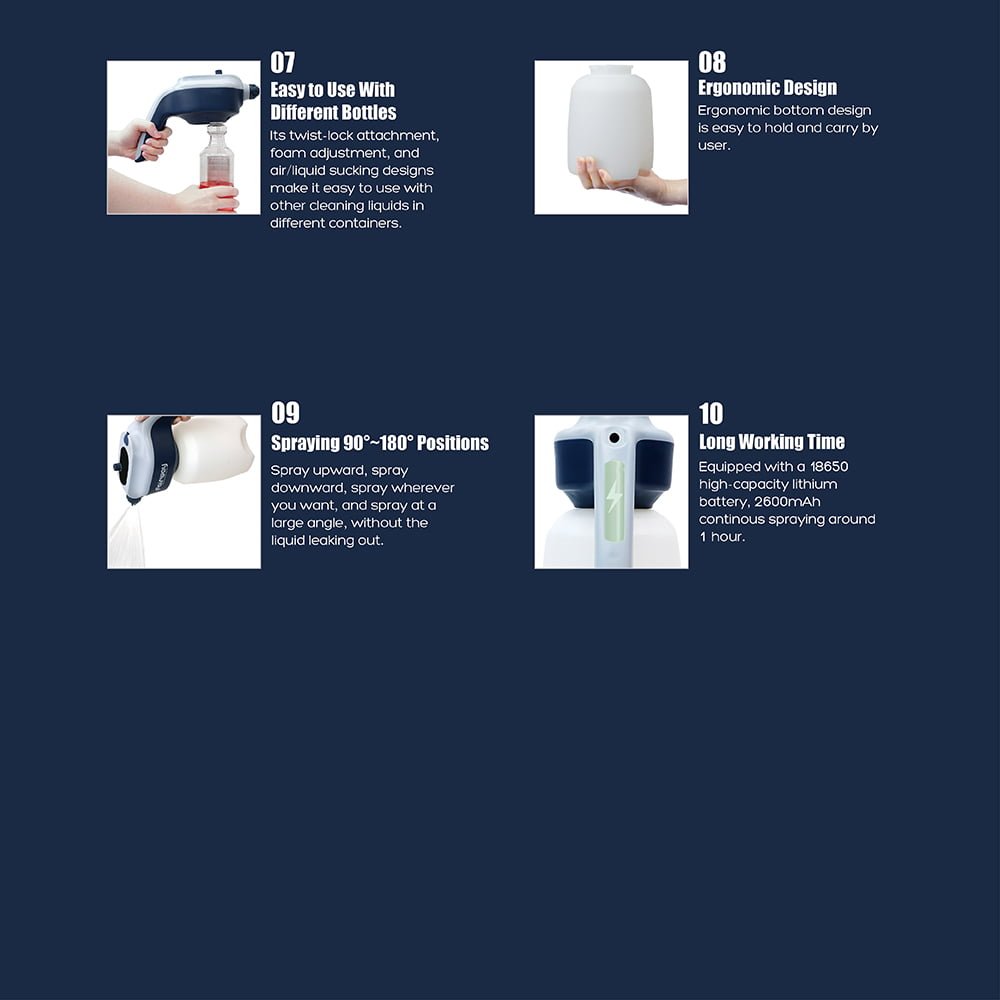 07
Easy to Use With Different Bottles
Its twist-lock attachment, foam adjustment, and air/liquid sucking designs make it easy to use with other cleaning liquids in different containers.

08
Ergonomic Design
Ergonomic bottom design is easy to hold and carry by user.

09
Spraying 90°~180° Positions
Spray upward, spray downward, spray wherever you want, and spray at a large angle, without the liquid leaking out.

10
Long Working Time
Equipped with a 18650 high-capacity lithium battery, 2600mAh continous spraying around 1 hour.